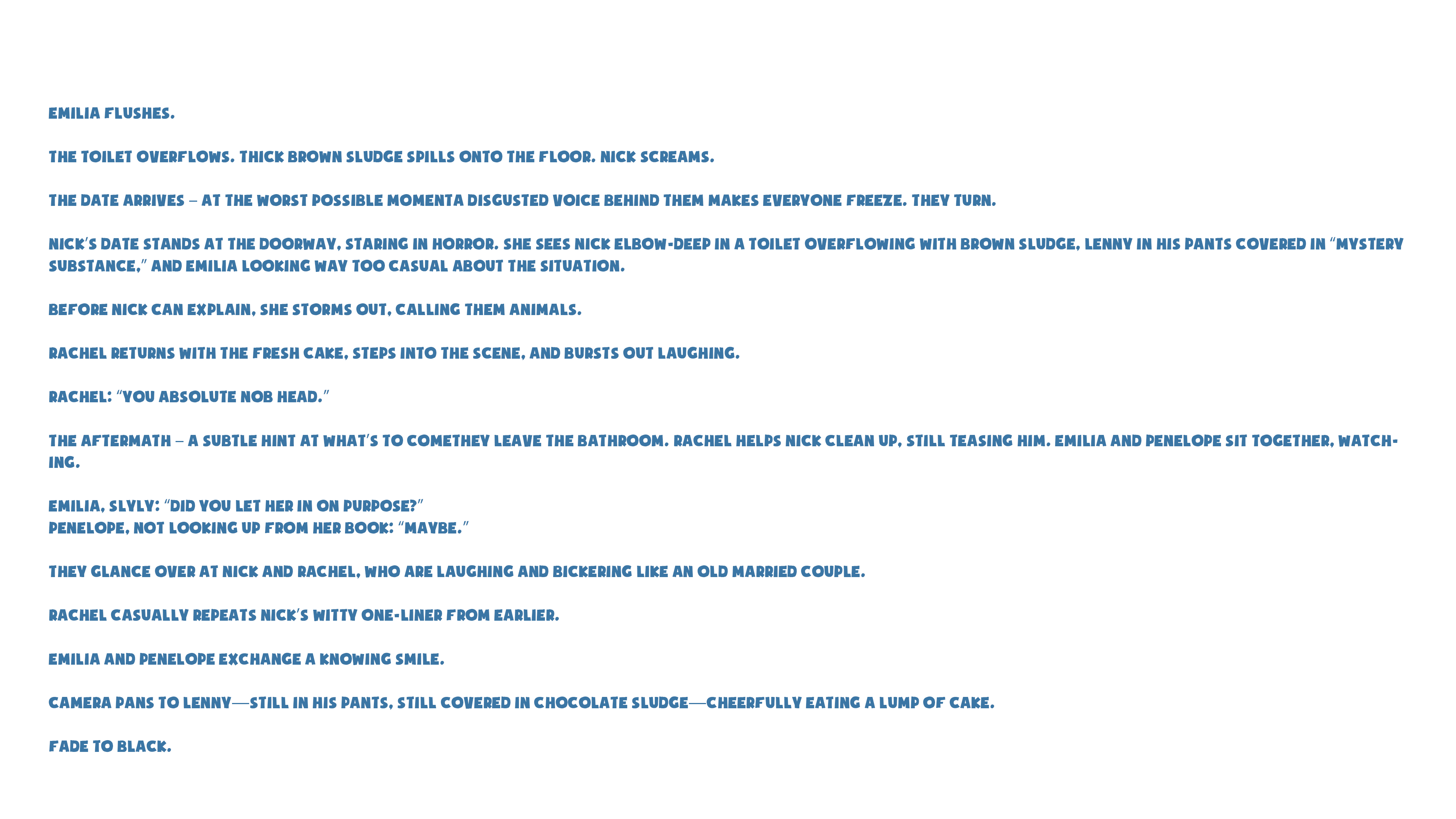 EMILIA FLUSHES.

THE TOILET OVERFLOWS. THICK BROWN SLUDGE SPILLS ONTO THE FLOOR. NICK SCREAMS.

THE DATE ARRIVES – AT THE WORST POSSIBLE MOMENTA DISGUSTED VOICE BEHIND THEM MAKES EVERYONE FREEZE. THEY TURN.

NICK'S DATE STANDS AT THE DOORWAY, STARING IN HORROR. SHE SEES NICK ELBOW-DEEP IN A TOILET OVERFLOWING WITH BROWN SLUDGE, LENNY IN HIS PANTS COVERED IN "MYSTERY SUBSTANCE," AND EMILIA LOOKING WAY TOO CASUAL ABOUT THE SITUATION.

BEFORE NICK CAN EXPLAIN, SHE STORMS OUT, CALLING THEM ANIMALS.

RACHEL RETURNS WITH THE FRESH CAKE, STEPS INTO THE SCENE, AND BURSTS OUT LAUGHING.

RACHEL: "YOU ABSOLUTE NOB HEAD."

THE AFTERMATH – A SUBTLE HINT AT WHAT'S TO COMETHEY LEAVE THE BATHROOM. RACHEL HELPS NICK CLEAN UP, STILL TEASING HIM. EMILIA AND PENELOPE SIT TOGETHER, WATCHING.

EMILIA, SLYLY: "DID YOU LET HER IN ON PURPOSE?"
PENELOPE, NOT LOOKING UP FROM HER BOOK: "MAYBE."

THEY GLANCE OVER AT NICK AND RACHEL, WHO ARE LAUGHING AND BICKERING LIKE AN OLD MARRIED COUPLE.

RACHEL CASUALLY REPEATS NICK'S WITTY ONE-LINER FROM EARLIER.

EMILIA AND PENELOPE EXCHANGE A KNOWING SMILE.

CAMERA PANS TO LENNY—STILL IN HIS PANTS, STILL COVERED IN CHOCOLATE SLUDGE—CHEERFULLY EATING A LUMP OF CAKE.

FADE TO BLACK.